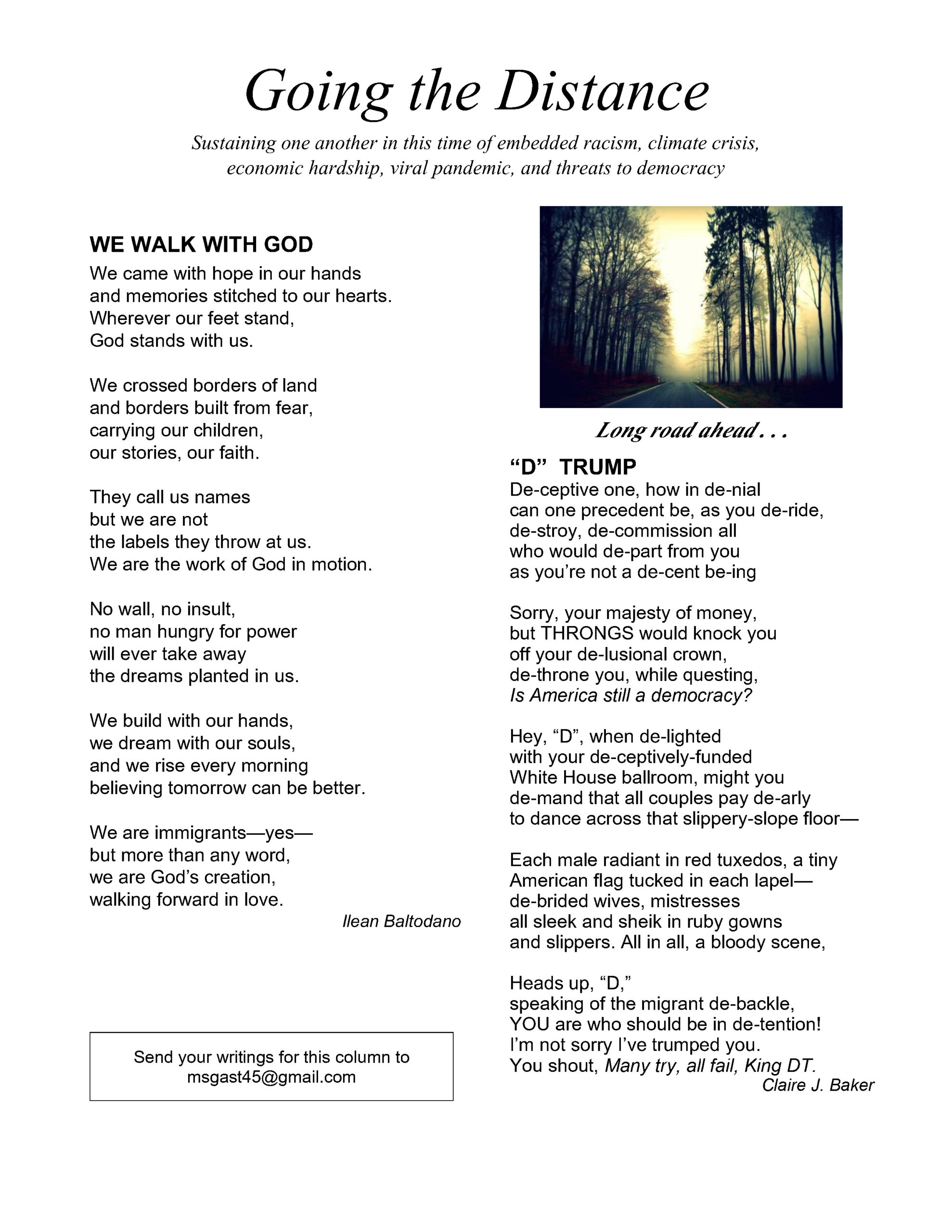 Going the Distance

Sustaining one another in this time of embedded racism, climate crisis, economic hardship, viral pandemic, and threats to democracy

WE WALK WITH GOD

We came with hope in our hands
and memories stitched to our hearts.
Wherever our feet stand,
God stands with us.

We crossed borders of land
and borders built from fear,
carrying our children,
our stories, our faith.

They call us names
but we are not
the labels they throw at us.
We are the work of God in motion.

No wall, no insult,
no man hungry for power
will ever take away
the dreams planted in us.

We build with our hands,
we dream with our souls,
and we rise every morning
believing tomorrow can be better.

We are immigrants—yes—
but more than any word,
we are God's creation,
walking forward in love.

Ilean Baltodano

Send your writings for this column to msgast45@gmail.com

Long road ahead . . .

"D" TRUMP

De-ceptive one, how in de-nial
can one precedent be, as you de-ride,
de-stroy, de-commission all
who would de-part from you
as you're not a de-cent be-ing

Sorry, your majesty of money,
but THRONGS would knock you
off your de-lusional crown,
de-throne you, while questing,
Is America still a democracy?

Hey, "D", when de-lighted
with your de-ceptively-funded
White House ballroom, might you
de-mand that all couples pay de-arly
to dance across that slippery-slope floor—

Each male radiant in red tuxedos, a tiny
American flag tucked in each lapel—
de-brided wives, mistresses
all sleek and sheik in ruby gowns
and slippers. All in all, a bloody scene,

Heads up, "D,"
speaking of the migrant de-backle,
YOU are who should be in de-tention!
I'm not sorry I've trumped you.
You shout, Many try, all fail, King DT.

Claire J. Baker